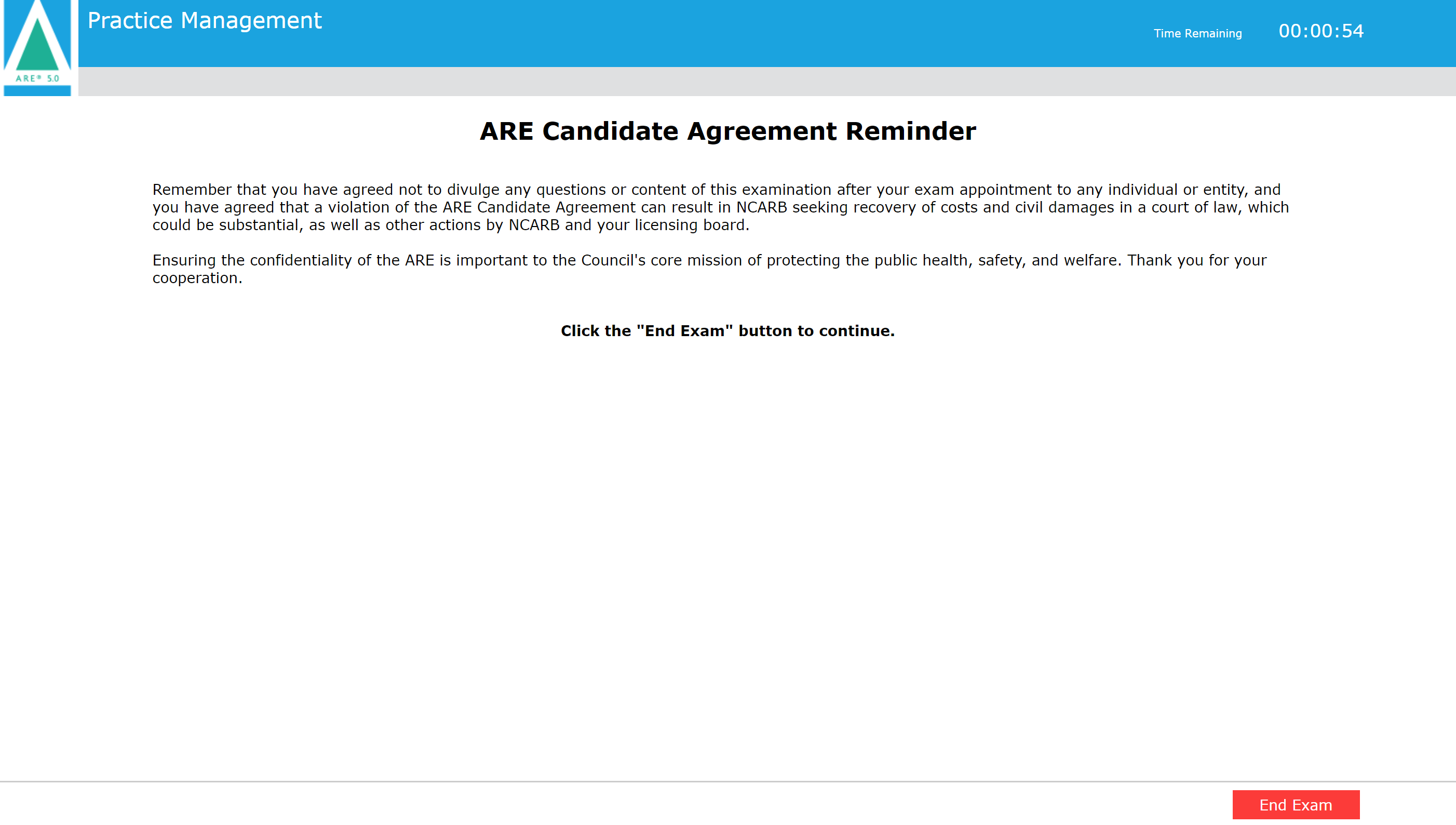 ARE® 5.0

Practice Management

Time Remaining 00:00:54

ARE Candidate Agreement Reminder

Remember that you have agreed not to divulge any questions or content of this examination after your exam appointment to any individual or entity, and you have agreed that a violation of the ARE Candidate Agreement can result in NCARB seeking recovery of costs and civil damages in a court of law, which could be substantial, as well as other actions by NCARB and your licensing board.

Ensuring the confidentiality of the ARE is important to the Council's core mission of protecting the public health, safety, and welfare. Thank you for your cooperation.

Click the "End Exam" button to continue.

End Exam